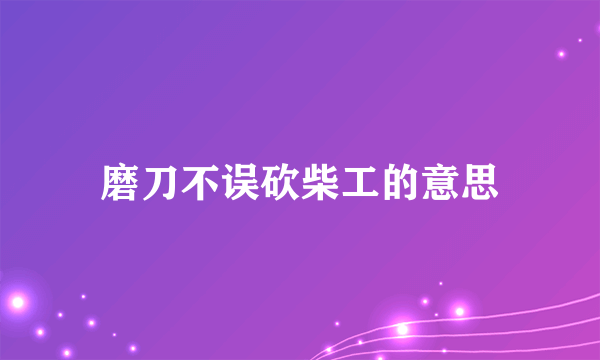 磨刀不误砍柴工的意思